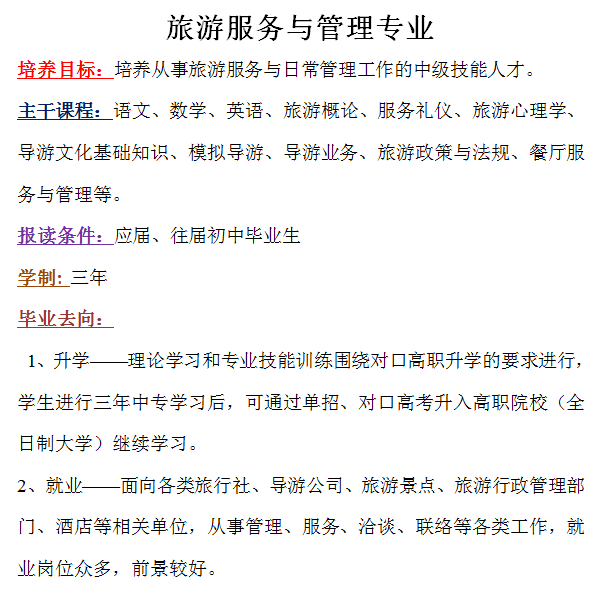 旅游服务与管理专业

培养目标：培养从事旅游服务与日常管理工作的中级技能人才。

主干课程：语文、数学、英语、旅游概论、服务礼仪、旅游心理学、导游文化基础知识、模拟导游、导游业务、旅游政策与法规、餐厅服务与管理等。

报读条件：应届、往届初中毕业生

学制: 三年

毕业去向：

1、升学——理论学习和专业技能训练围绕对口高职升学的要求进行，学生进行三年中专学习后，可通过单招、对口高考升入高职院校（全日制大学）继续学习。

2、就业——面向各类旅行社、导游公司、旅游景点、旅游行政管理部门、酒店等相关单位，从事管理、服务、洽谈、联络等各类工作，就业岗位众多，前景较好。